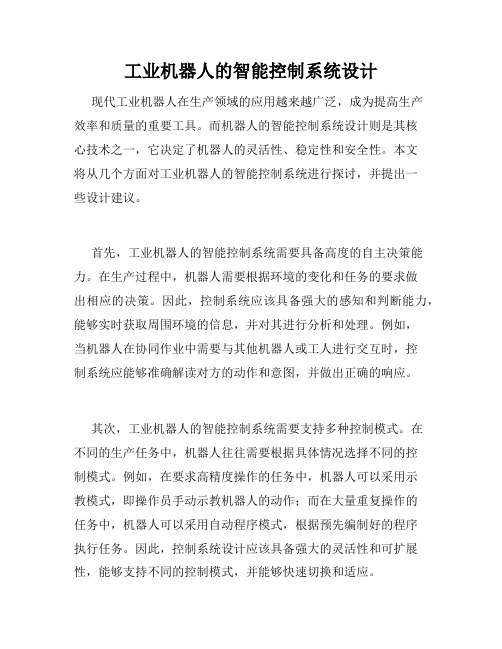 工业机器人的智能控制系统设计

现代工业机器人在生产领域的应用越来越广泛，成为提高生产效率和质量的重要工具。而机器人的智能控制系统设计则是其核心技术之一，它决定了机器人的灵活性、稳定性和安全性。本文将从几个方面对工业机器人的智能控制系统进行探讨，并提出一些设计建议。

首先，工业机器人的智能控制系统需要具备高度的自主决策能力。在生产过程中，机器人需要根据环境的变化和任务的要求做出相应的决策。因此，控制系统应该具备强大的感知和判断能力，能够实时获取周围环境的信息，并对其进行分析和处理。例如，当机器人在协同作业中需要与其他机器人或工人进行交互时，控制系统应能够准确解读对方的动作和意图，并做出正确的响应。

其次，工业机器人的智能控制系统需要支持多种控制模式。在不同的生产任务中，机器人往往需要根据具体情况选择不同的控制模式。例如，在要求高精度操作的任务中，机器人可以采用示教模式，即操作员手动示教机器人的动作；而在大量重复操作的任务中，机器人可以采用自动程序模式，根据预先编制好的程序执行任务。因此，控制系统设计应该具备强大的灵活性和可扩展性，能够支持不同的控制模式，并能够快速切换和适应。